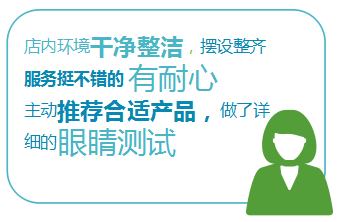 店内环境干净整洁，摆设整齐

服务挺不错的 有耐心

主动推荐合适产品，做了详细的眼睛测试